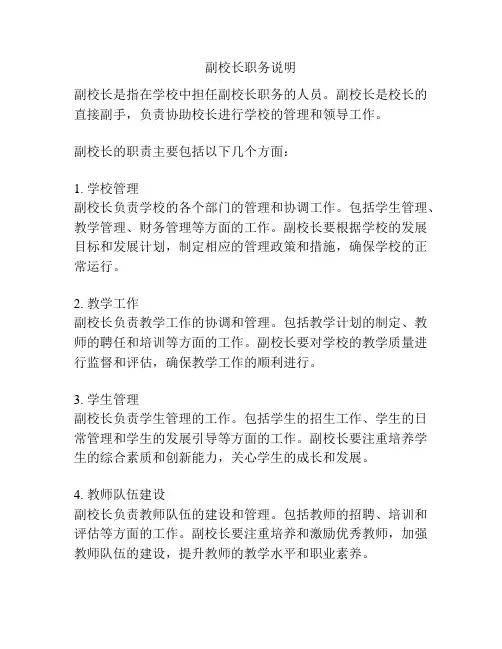 副校长职务说明

副校长是指在学校中担任副校长职务的人员。副校长是校长的直接副手，负责协助校长进行学校的管理和领导工作。

副校长的职责主要包括以下几个方面：

1. 学校管理
副校长负责学校的各个部门的管理和协调工作。包括学生管理、教学管理、财务管理等方面的工作。副校长要根据学校的发展目标和发展计划，制定相应的管理政策和措施，确保学校的正常运行。

2. 教学工作
副校长负责教学工作的协调和管理。包括教学计划的制定、教师的聘任和培训等方面的工作。副校长要对学校的教学质量进行监督和评估，确保教学工作的顺利进行。

3. 学生管理
副校长负责学生管理的工作。包括学生的招生工作、学生的日常管理和学生的发展引导等方面的工作。副校长要注重培养学生的综合素质和创新能力，关心学生的成长和发展。

4. 教师队伍建设
副校长负责教师队伍的建设和管理。包括教师的招聘、培训和评估等方面的工作。副校长要注重培养和激励优秀教师，加强教师队伍的建设，提升教师的教学水平和职业素养。